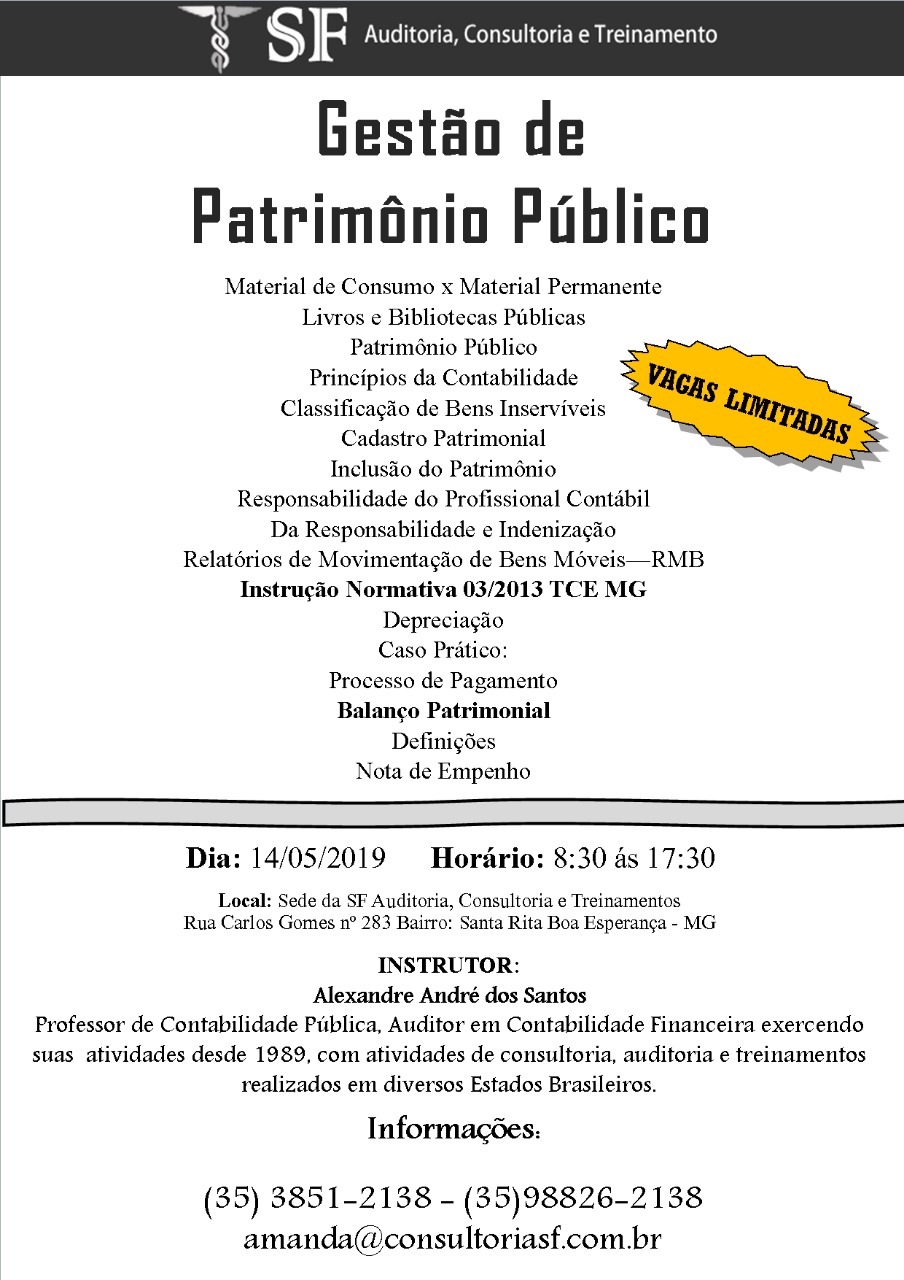 SF Auditoria, Consultoria e Treinamento

Gestão de Patrimônio Público

Material de Consumo x Material Permanente
Livros e Bibliotecas Públicas
Patrimônio Público
Princípios da Contabilidade
Classificação de Bens Inservíveis
Cadastro Patrimonial
Inclusão do Patrimônio
Responsabilidade do Profissional Contábil
Da Responsabilidade e Indenização
Relatórios de Movimentação de Bens Móveis—RMB
Instrução Normativa 03/2013 TCE MG
Depreciação
Caso Prático:
Processo de Pagamento
Balanço Patrimonial
Definições
Nota de Empenho

VAGAS LIMITADAS

Dia: 14/05/2019 Horário: 8:30 ás 17:30

Local: Sede da SF Auditoria, Consultoria e Treinamentos
Rua Carlos Gomes nº 283 Bairro: Santa Rita Boa Esperança - MG

INSTRUTOR:
Alexandre André dos Santos
Professor de Contabilidade Pública, Auditor em Contabilidade Financeira exercendo suas atividades desde 1989, com atividades de consultoria, auditoria e treinamentos realizados em diversos Estados Brasileiros.

Informações:

(35) 3851-2138 - (35)98826-2138
amanda@consultoriasf.com.br